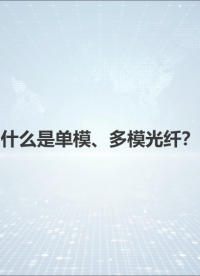 什么是单模、多模光纤?